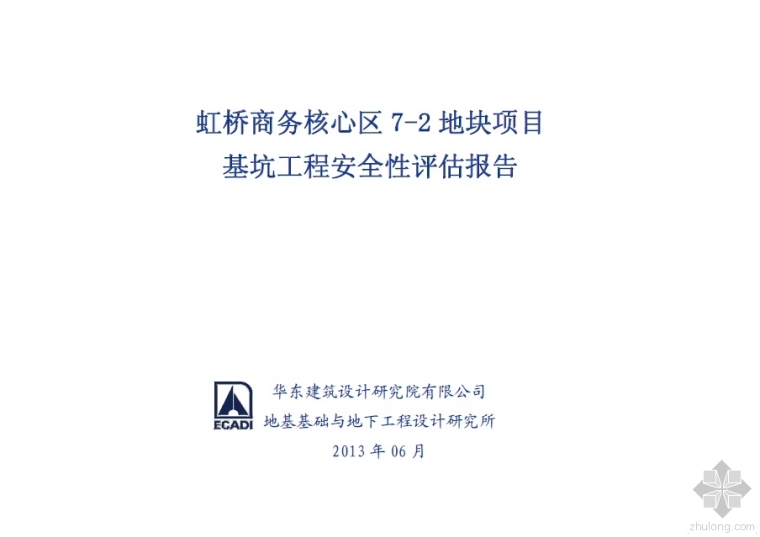 虹桥商务核心区 7-2 地块项目
基坑工程安全性评估报告

ECADI
华东建筑设计研究院有限公司
地基基础与地下工程设计研究所
2013 年 06 月

zhulong.com